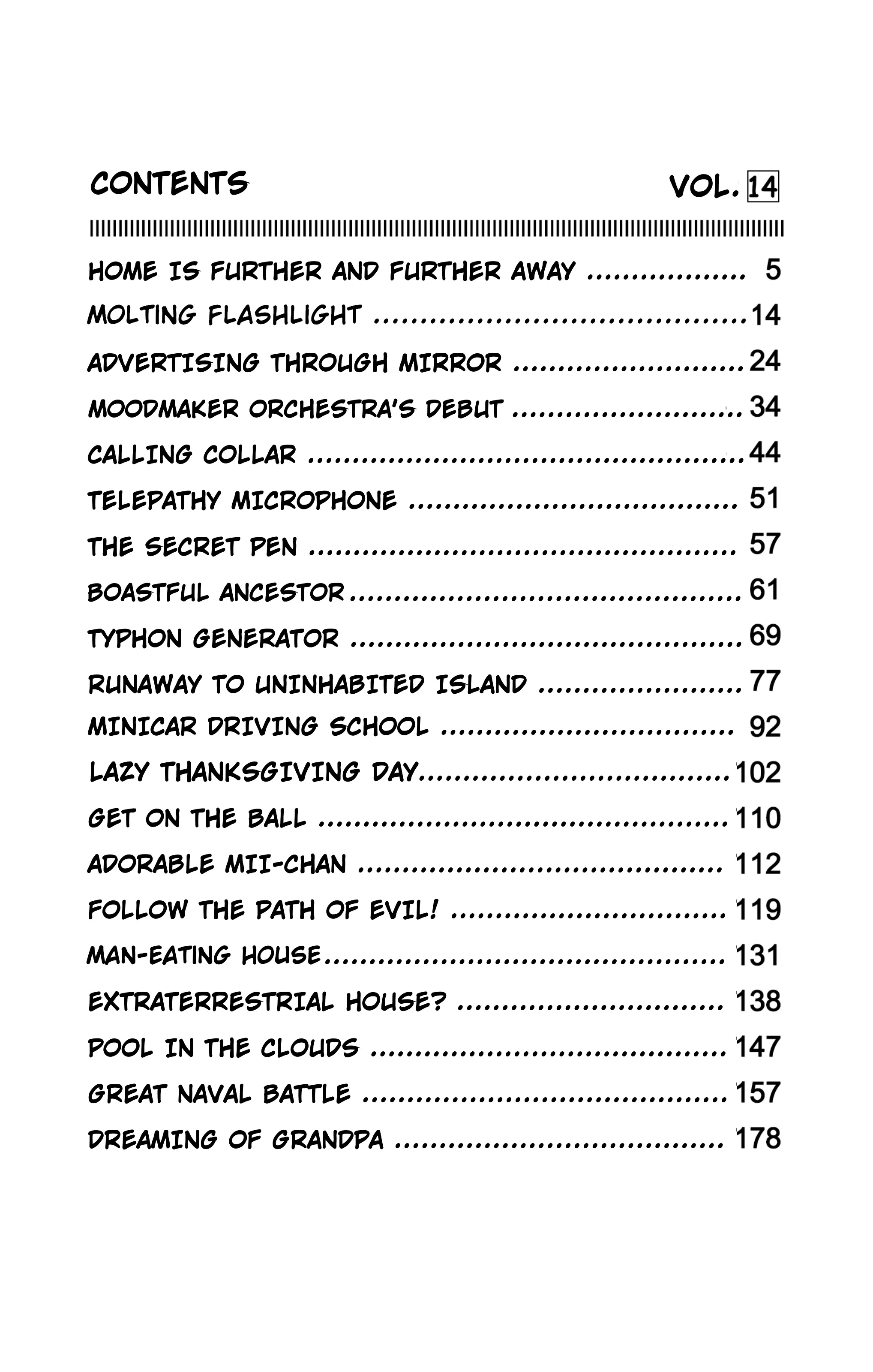 CONTENTS VOL. 14

HOME IS FURTHER AND FURTHER AWAY 5
MOLTING FLASHLIGHT 14
ADVERTISING THROUGH MIRROR 24
MOODMAKER ORCHESTRA'S DEBUT 34
CALLING COLLAR 44
TELEPATHY MICROPHONE 51
THE SECRET PEN 57
BOASTFUL ANCESTOR 61
TYPHON GENERATOR 69
RUNAWAY TO UNINHABITED ISLAND 77
MINICAR DRIVING SCHOOL 92
LAZY THANKSGIVING DAY 102
GET ON THE BALL 110
ADORABLE MII-CHAN 112
FOLLOW THE PATH OF EVIL! 119
MAN-EATING HOUSE 131
EXTRATERRESTRIAL HOUSE? 138
POOL IN THE CLOUDS 147
GREAT NAVAL BATTLE 157
DREAMING OF GRANDPA 178